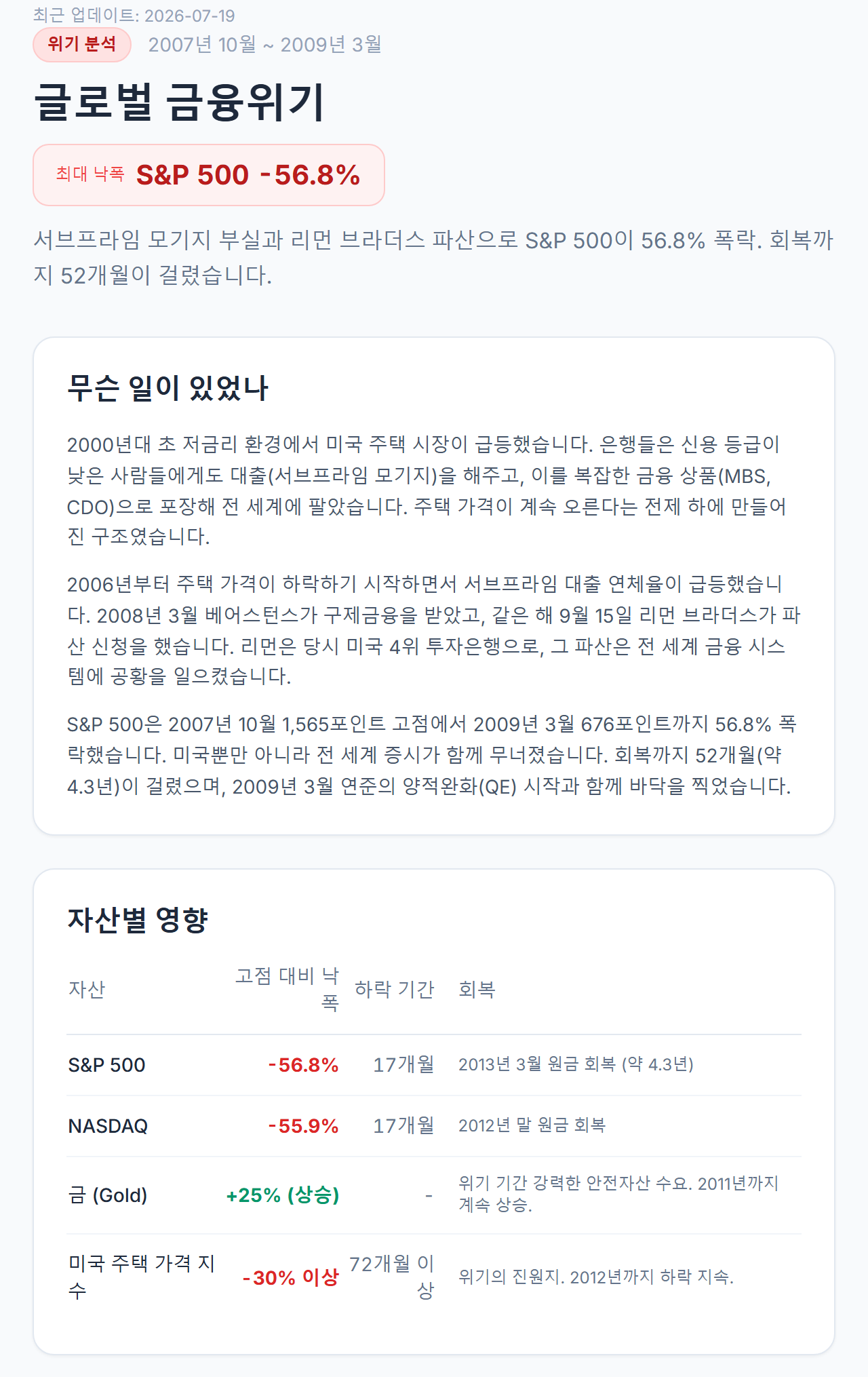 최근 업데이트: 2026-07-19

위기 분석 2007년 10월 ~ 2009년 3월

글로벌 금융위기

최대 낙폭 S&P 500 -56.8%

서브프라임 모기지 부실과 리먼 브라더스 파산으로 S&P 500이 56.8% 폭락. 회복까지 52개월이 걸렸습니다.

무슨 일이 있었나

2000년대 초 저금리 환경에서 미국 주택 시장이 급등했습니다. 은행들은 신용 등급이 낮은 사람들에게도 대출(서브프라임 모기지)을 해주고, 이를 복잡한 금융 상품(MBS, CDO)으로 포장해 전 세계에 팔았습니다. 주택 가격이 계속 오른다는 전제 하에 만들어진 구조였습니다.

2006년부터 주택 가격이 하락하기 시작하면서 서브프라임 대출 연체율이 급등했습니다. 2008년 3월 베어스턴스가 구제금융을 받았고, 같은 해 9월 15일 리먼 브라더스가 파산 신청을 했습니다. 리먼은 당시 미국 4위 투자은행으로, 그 파산은 전 세계 금융 시스템에 공황을 일으켰습니다.

S&P 500은 2007년 10월 1,565포인트 고점에서 2009년 3월 676포인트까지 56.8% 폭락했습니다. 미국뿐만 아니라 전 세계 증시가 함께 무너졌습니다. 회복까지 52개월(약 4.3년)이 걸렸으며, 2009년 3월 연준의 양적완화(QE) 시작과 함께 바닥을 찍었습니다.

자산별 영향

| 자산 | 고점 대비 낙폭 | 하락 기간 | 회복 |
|---|---|---|---|
| S&P 500 | -56.8% | 17개월 | 2013년 3월 원금 회복 (약 4.3년) |
| NASDAQ | -55.9% | 17개월 | 2012년 말 원금 회복 |
| 금 (Gold) | +25% (상승) | - | 위기 기간 강력한 안전자산 수요. 2011년까지 계속 상승. |
| 미국 주택 가격 지수 | -30% 이상 | 72개월 이상 | 위기의 진원지. 2012년까지 하락 지속. |